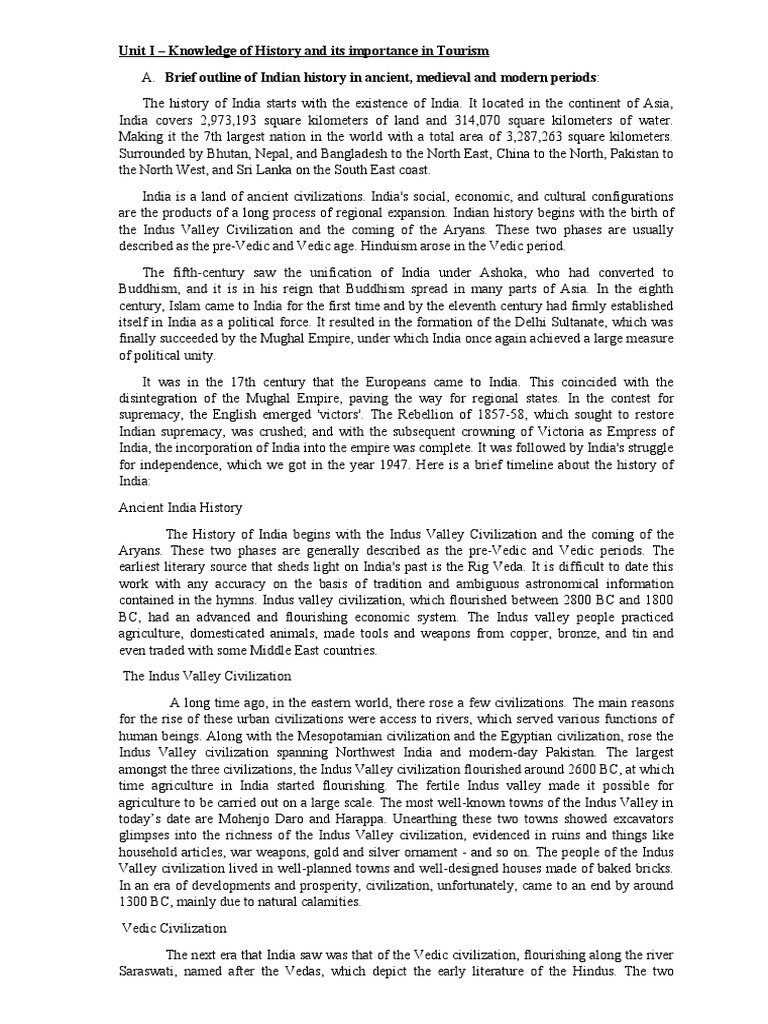 Unit I – Knowledge of History and its importance in Tourism

A. Brief outline of Indian history in ancient, medieval and modern periods:

The history of India starts with the existence of India. It located in the continent of Asia, India covers 2,973,193 square kilometers of land and 314,070 square kilometers of water. Making it the 7th largest nation in the world with a total area of 3,287,263 square kilometers. Surrounded by Bhutan, Nepal, and Bangladesh to the North East, China to the North, Pakistan to the North West, and Sri Lanka on the South East coast.

India is a land of ancient civilizations. India's social, economic, and cultural configurations are the products of a long process of regional expansion. Indian history begins with the birth of the Indus Valley Civilization and the coming of the Aryans. These two phases are usually described as the pre-Vedic and Vedic age. Hinduism arose in the Vedic period.

The fifth-century saw the unification of India under Ashoka, who had converted to Buddhism, and it is in his reign that Buddhism spread in many parts of Asia. In the eighth century, Islam came to India for the first time and by the eleventh century had firmly established itself in India as a political force. It resulted in the formation of the Delhi Sultanate, which was finally succeeded by the Mughal Empire, under which India once again achieved a large measure of political unity.

It was in the 17th century that the Europeans came to India. This coincided with the disintegration of the Mughal Empire, paving the way for regional states. In the contest for supremacy, the English emerged 'victors'. The Rebellion of 1857-58, which sought to restore Indian supremacy, was crushed; and with the subsequent crowning of Victoria as Empress of India, the incorporation of India into the empire was complete. It was followed by India's struggle for independence, which we got in the year 1947. Here is a brief timeline about the history of India:

Ancient India History

The History of India begins with the Indus Valley Civilization and the coming of the Aryans. These two phases are generally described as the pre-Vedic and Vedic periods. The earliest literary source that sheds light on India's past is the Rig Veda. It is difficult to date this work with any accuracy on the basis of tradition and ambiguous astronomical information contained in the hymns. Indus valley civilization, which flourished between 2800 BC and 1800 BC, had an advanced and flourishing economic system. The Indus valley people practiced agriculture, domesticated animals, made tools and weapons from copper, bronze, and tin and even traded with some Middle East countries.

The Indus Valley Civilization

A long time ago, in the eastern world, there rose a few civilizations. The main reasons for the rise of these urban civilizations were access to rivers, which served various functions of human beings. Along with the Mesopotamian civilization and the Egyptian civilization, rose the Indus Valley civilization spanning Northwest India and modern-day Pakistan. The largest amongst the three civilizations, the Indus Valley civilization flourished around 2600 BC, at which time agriculture in India started flourishing. The fertile Indus valley made it possible for agriculture to be carried out on a large scale. The most well-known towns of the Indus Valley in today's date are Mohenjo Daro and Harappa. Unearthing these two towns showed excavators glimpses into the richness of the Indus Valley civilization, evidenced in ruins and things like household articles, war weapons, gold and silver ornament - and so on. The people of the Indus Valley civilization lived in well-planned towns and well-designed houses made of baked bricks. In an era of developments and prosperity, civilization, unfortunately, came to an end by around 1300 BC, mainly due to natural calamities.

Vedic Civilization

The next era that India saw was that of the Vedic civilization, flourishing along the river Saraswati, named after the Vedas, which depict the early literature of the Hindus. The two